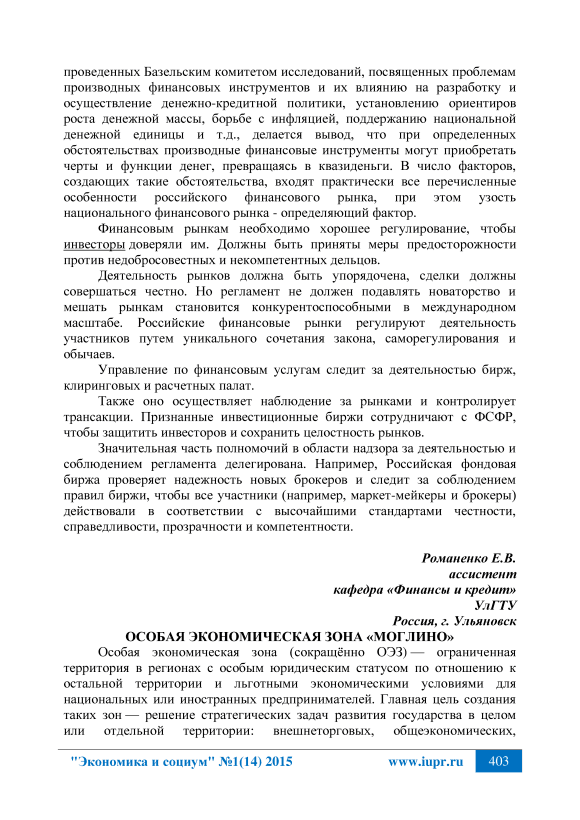 проведенных Базельским комитетом исследований, посвященных проблемам производных финансовых инструментов и их влиянию на разработку и осуществление денежно-кредитной политики, установлению ориентиров роста денежной массы, борьбе с инфляцией, поддержанию национальной денежной единицы и т.д., делается вывод, что при определенных обстоятельствах производные финансовые инструменты могут приобретать черты и функции денег, превращаясь в квазиденьги. В число факторов, создающих такие обстоятельства, входят практически все перечисленные особенности российского финансового рынка, при этом узость национального финансового рынка - определяющий фактор.

Финансовым рынкам необходимо хорошее регулирование, чтобы инвесторы доверяли им. Должны быть приняты меры предосторожности против недобросовестных и некомпетентных дельцов.

Деятельность рынков должна быть упорядочена, сделки должны совершаться честно. Но регламент не должен подавлять новаторство и мешать рынкам становится конкурентоспособными в международном масштабе. Российские финансовые рынки регулируют деятельность участников путем уникального сочетания закона, саморегулирования и обычаев.

Управление по финансовым услугам следит за деятельностью бирж, клиринговых и расчетных палат.

Также оно осуществляет наблюдение за рынками и контролирует трансакции. Признанные инвестиционные биржи сотрудничают с ФСФР, чтобы защитить инвесторов и сохранить целостность рынков.

Значительная часть полномочий в области надзора за деятельностью и соблюдением регламента делегирована. Например, Российская фондовая биржа проверяет надежность новых брокеров и следит за соблюдением правил биржи, чтобы все участники (например, маркет-мейкеры и брокеры) действовали в соответствии с высочайшими стандартами честности, справедливости, прозрачности и компетентности.

Романенко Е.В.
ассистент
кафедра «Финансы и кредит»
УлГТУ
Россия, г. Ульяновск

ОСОБАЯ ЭКОНОМИЧЕСКАЯ ЗОНА «МОГЛИНО»

Особая экономическая зона (сокращённо ОЭЗ) — ограниченная территория в регионах с особым юридическим статусом по отношению к остальной территории и льготными экономическими условиями для национальных или иностранных предпринимателей. Главная цель создания таких зон — решение стратегических задач развития государства в целом или отдельной территории: внешнеторговых, общеэкономических,

"Экономика и социум" №1(14) 2015 www.iupr.ru 403